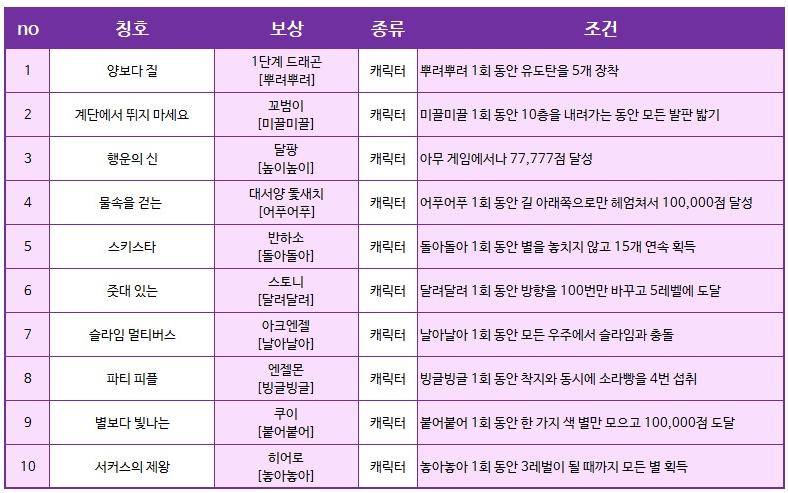 | no | 칭호 | 보상 | 종류 | 조건 |
|---|---|---|---|---|
| 1 | 양보다 질 | 1단계 드래곤 [뿌려뿌려] | 캐릭터 | 뿌려뿌려 1회 동안 유도탄을 5개 장착 |
| 2 | 계단에서 뛰지 마세요 | 꼬범이 [미끌미끌] | 캐릭터 | 미끌미끌 1회 동안 10층을 내려가는 동안 모든 발판 밟기 |
| 3 | 행운의 신 | 달팡 [높이높이] | 캐릭터 | 아무 게임에서나 77,777점 달성 |
| 4 | 물속을 걷는 | 대서양 돛새치 [어푸어푸] | 캐릭터 | 어푸어푸 1회 동안 길 아래쪽으로만 헤엄쳐서 100,000점 달성 |
| 5 | 스키스타 | 반하소 [돌아돌아] | 캐릭터 | 돌아돌아 1회 동안 별을 놓치지 않고 15개 연속 획득 |
| 6 | 줏대 있는 | 스토니 [달려달려] | 캐릭터 | 달려달려 1회 동안 방향을 100번만 바꾸고 5레벨에 도달 |
| 7 | 슬라임 멀티버스 | 아크엔젤 [날아날아] | 캐릭터 | 날아날아 1회 동안 모든 우주에서 슬라임과 충돌 |
| 8 | 파티 피플 | 엔젤몬 [빙글빙글] | 캐릭터 | 빙글빙글 1회 동안 착지와 동시에 소라빵을 4번 섭취 |
| 9 | 별보다 빛나는 | 쿠이 [붙어붙어] | 캐릭터 | 붙어붙어 1회 동안 한 가지 색 별만 모으고 100,000점 도달 |
| 10 | 서커스의 제왕 | 히어로 [놓아놓아] | 캐릭터 | 놓아놓아 1회 동안 3레벨이 될 때까지 모든 별 획득 |